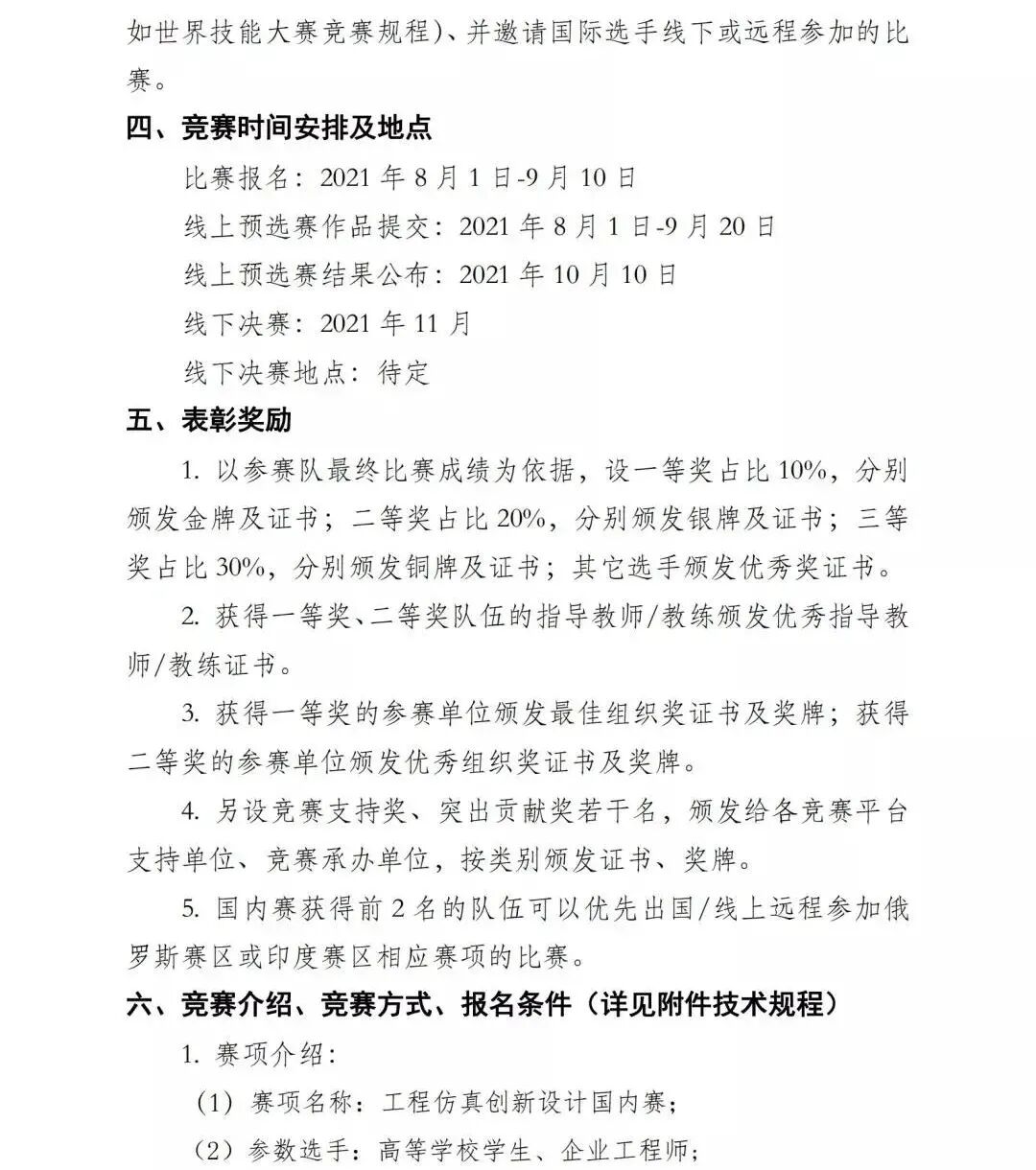 如世界技能大赛竞赛规程）、并邀请国际选手线下或远程参加的比赛。

四、竞赛时间安排及地点

比赛报名：2021年8月1日-9月10日

线上预选赛作品提交：2021年8月1日-9月20日

线上预选赛结果公布：2021年10月10日

线下决赛：2021年11月

线下决赛地点：待定

五、表彰奖励

1.以参赛队最终比赛成绩为依据，设一等奖占比10%，分别颁发金牌及证书；二等奖占比20%，分别颁发银牌及证书；三等奖占比30%，分别颁发铜牌及证书；其它选手颁发优秀奖证书。

2.获得一等奖、二等奖队伍的指导教师/教练颁发优秀指导教师/教练证书。

3.获得一等奖的参赛单位颁发最佳组织奖证书及奖牌；获得二等奖的参赛单位颁发优秀组织奖证书及奖牌。

4.另设竞赛支持奖、突出贡献奖若干名，颁发给各竞赛平台支持单位、竞赛承办单位，按类别颁发证书、奖牌。

5.国内赛获得前2名的队伍可以优先出国/线上远程参加俄罗斯赛区或印度赛区相应赛项的比赛。

六、竞赛介绍、竞赛方式、报名条件（详见附件技术规程）

1.赛项介绍：

（1）赛项名称：工程仿真创新设计国内赛；

（2）参数选手：高等学校学生、企业工程师；